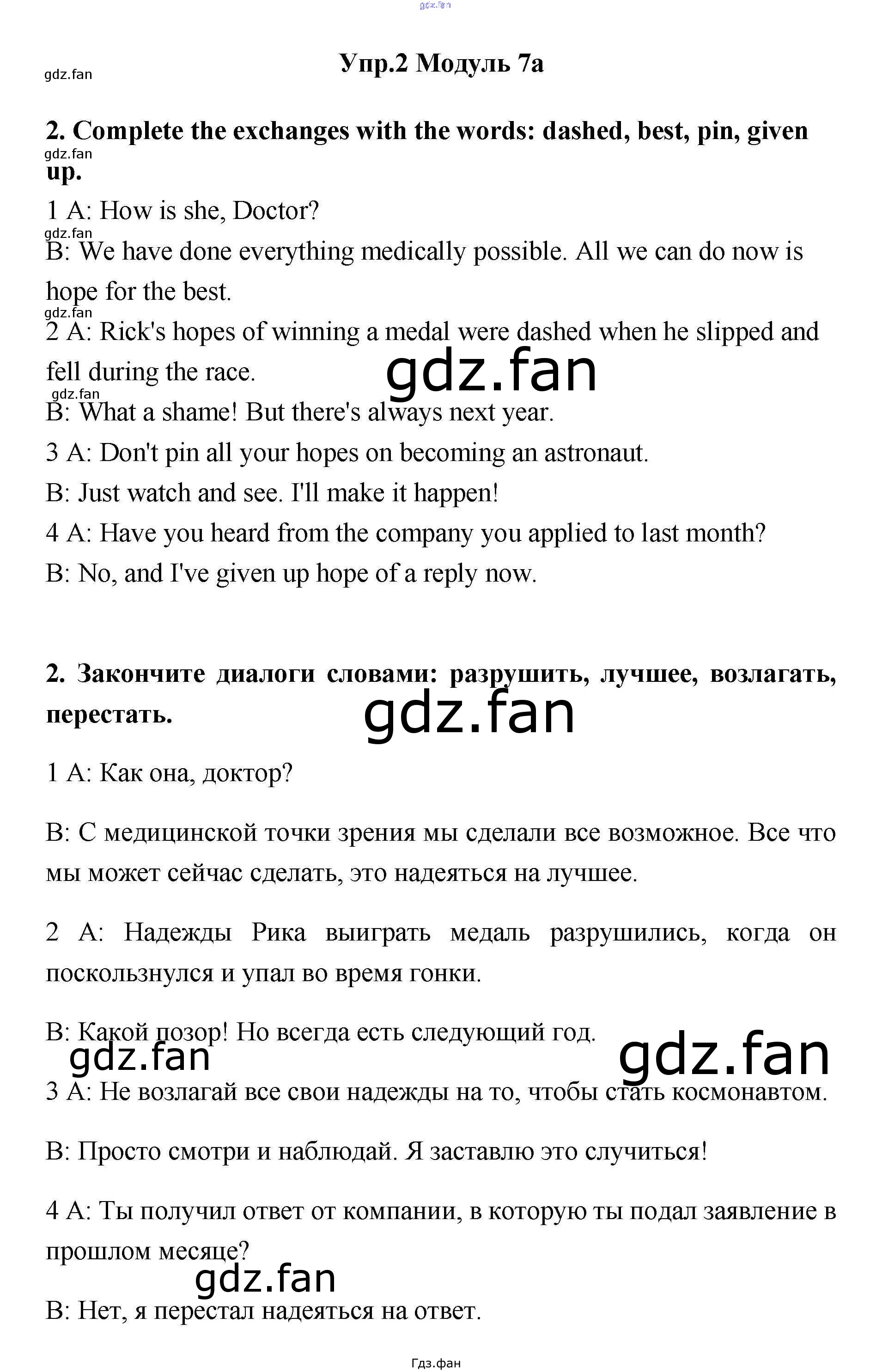 gdz.fan

Упр.2 Модуль 7a

gdz.fan

2. Complete the exchanges with the words: dashed, best, pin, given up.

gdz.fan

1 A: How is she, Doctor?

gdz.fan

B: We have done everything medically possible. All we can do now is hope for the best.

gdz.fan

2 A: Rick's hopes of winning a medal were dashed when he slipped and fell during the race.

gdz.fan

gdz.fan

B: What a shame! But there's always next year.

3 A: Don't pin all your hopes on becoming an astronaut.

B: Just watch and see. I'll make it happen!

4 A: Have you heard from the company you applied to last month?

B: No, and I've given up hope of a reply now.

2. Закончите диалоги словами: разрушить, лучшее, возлагать, перестать.

gdz.fan

1 A: Как она, доктор?

B: С медицинской точки зрения мы сделали все возможное. Все что мы может сейчас сделать, это надеяться на лучшее.

2 A: Надежды Рика выиграть медаль разрушились, когда он поскользнулся и упал во время гонки.

B: Какой позор! Но всегда есть следующий год.

gdz.fan

gdz.fan

3 A: Не возлагай все свои надежды на то, чтобы стать космонавтом.

B: Просто смотри и наблюдай. Я заставлю это случиться!

4 A: Ты получил ответ от компании, в которую ты подал заявление в прошлом месяце?

gdz.fan

B: Нет, я перестал надеяться на ответ.

Гдз.фан